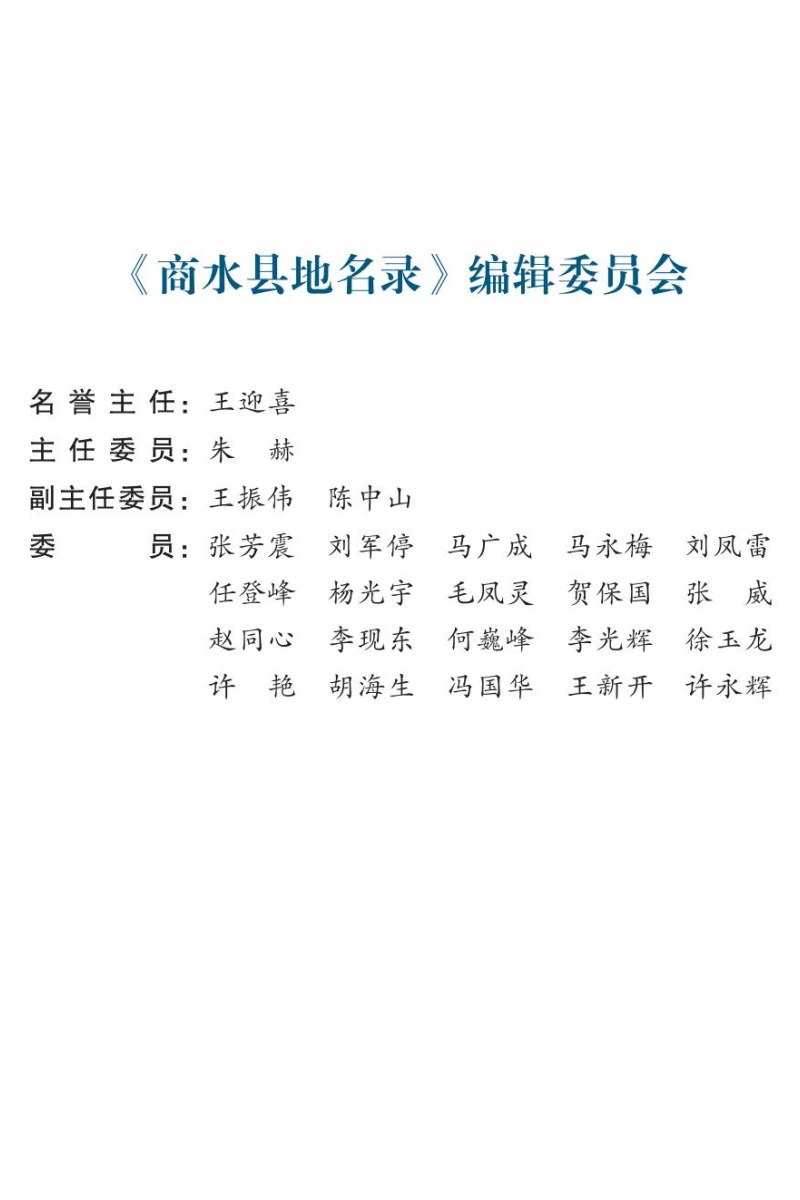 《商水县地名录》编辑委员会

名誉主任：王迎喜
主任委员：朱　赫
副主任委员：王振伟　陈中山
委　　员：张芳震　刘军停　马广成　马永梅　刘凤雷
任登峰　杨光宇　毛凤灵　贺保国　张　威
赵同心　李现东　何巍峰　李光辉　徐玉龙
许　艳　胡海生　冯国华　王新开　许永辉